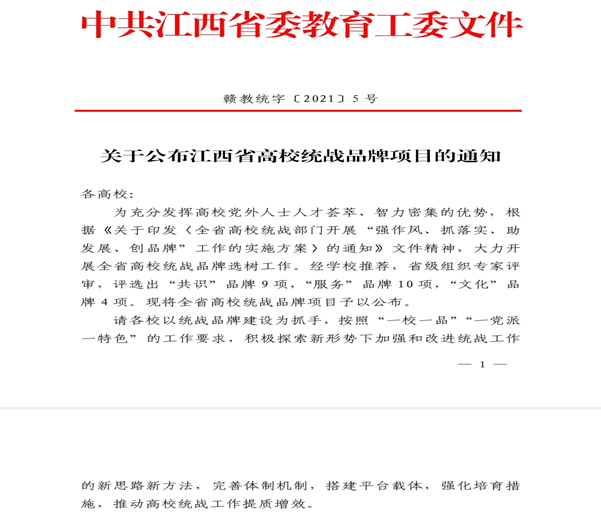 中共江西省委教育工委文件

赣教统字〔2021〕5号

关于公布江西省高校统战品牌项目的通知

各高校:

为充分发挥高校党外人士人才荟萃、智力密集的优势，根据《关于印发〈全省高校统战部门开展“强作风、抓落实、助发展、创品牌”工作的实施方案〉的通知》文件精神，大力开展全省高校统战品牌选树工作。经学校推荐，省级组织专家评审，评选出“共识”品牌9项，“服务”品牌10项，“文化”品牌4项。现将全省高校统战品牌项目予以公布。

请各校以统战品牌建设为抓手，按照“一校一品”“一党派一特色”的工作要求，积极探索新形势下加强和改进统战工作

— 1 —

的新思路新方法，完善体制机制，搭建平台载体，强化培育措施，推动高校统战工作提质增效。